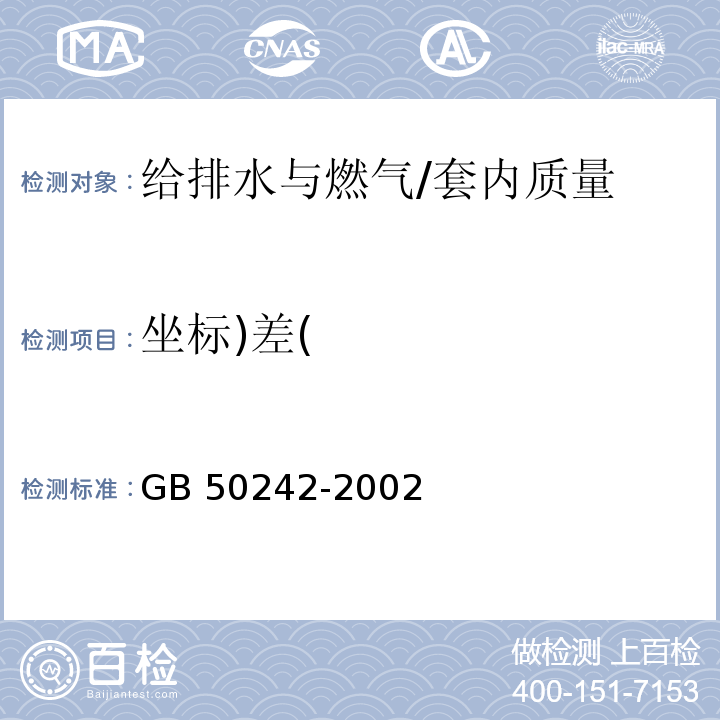 MA CNAS AL ilac-MRA

检测对象：给排水与燃气/套内质量

检测项目：坐标)差(

检测标准：GB 50242-2002

百检 Baijiantest.com

做检测 上百检
400-151-7153